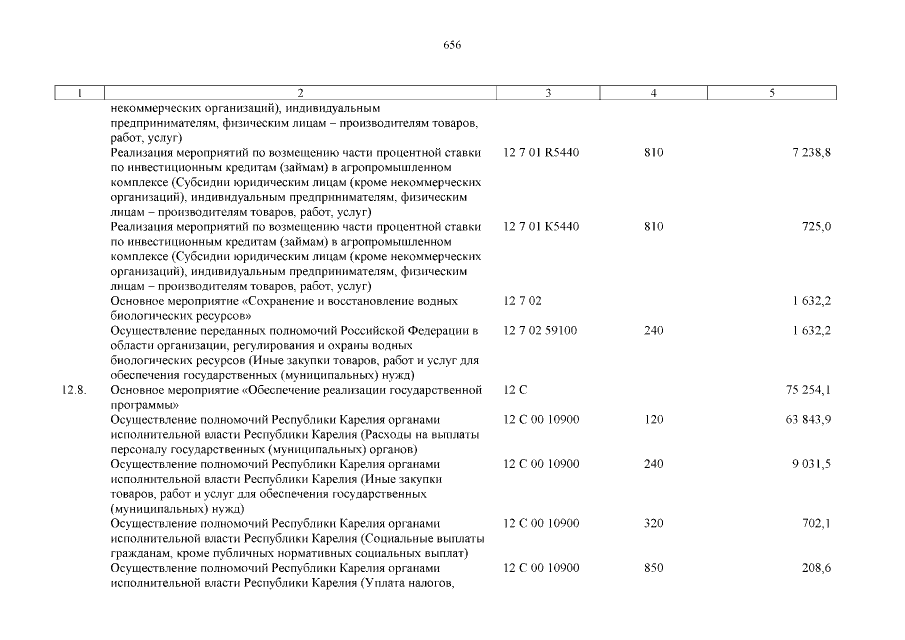 656

| 1 | 2 | 3 | 4 | 5 |
|---|---|---|---|---|
| | некоммерческих организаций), индивидуальным предпринимателям, физическим лицам – производителям товаров, работ, услуг) | | | |
| | Реализация мероприятий по возмещению части процентной ставки по инвестиционным кредитам (займам) в агропромышленном комплексе (Субсидии юридическим лицам (кроме некоммерческих организаций), индивидуальным предпринимателям, физическим лицам – производителям товаров, работ, услуг) | 12 7 01 R5440 | 810 | 7 238,8 |
| | Реализация мероприятий по возмещению части процентной ставки по инвестиционным кредитам (займам) в агропромышленном комплексе (Субсидии юридическим лицам (кроме некоммерческих организаций), индивидуальным предпринимателям, физическим лицам – производителям товаров, работ, услуг) | 12 7 01 K5440 | 810 | 725,0 |
| | Основное мероприятие «Сохранение и восстановление водных биологических ресурсов» | 12 7 02 | | 1 632,2 |
| | Осуществление переданных полномочий Российской Федерации в области организации, регулирования и охраны водных биологических ресурсов (Иные закупки товаров, работ и услуг для обеспечения государственных (муниципальных) нужд) | 12 7 02 59100 | 240 | 1 632,2 |
| 12.8. | Основное мероприятие «Обеспечение реализации государственной программы» | 12 С | | 75 254,1 |
| | Осуществление полномочий Республики Карелия органами исполнительной власти Республики Карелия (Расходы на выплаты персоналу государственных (муниципальных) органов) | 12 С 00 10900 | 120 | 63 843,9 |
| | Осуществление полномочий Республики Карелия органами исполнительной власти Республики Карелия (Иные закупки товаров, работ и услуг для обеспечения государственных (муниципальных) нужд) | 12 С 00 10900 | 240 | 9 031,5 |
| | Осуществление полномочий Республики Карелия органами исполнительной власти Республики Карелия (Социальные выплаты гражданам, кроме публичных нормативных социальных выплат) | 12 С 00 10900 | 320 | 702,1 |
| | Осуществление полномочий Республики Карелия органами исполнительной власти Республики Карелия (Уплата налогов, | 12 С 00 10900 | 850 | 208,6 |